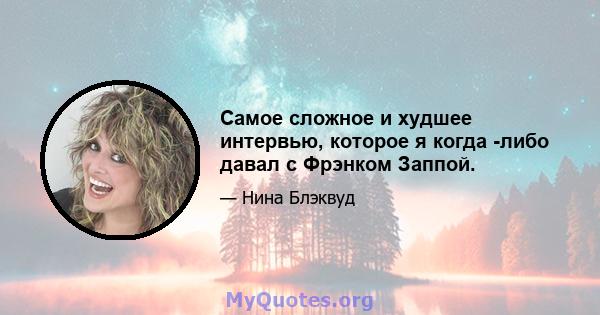 Самое сложное и худшее интервью, которое я когда -либо давал с Фрэнком Заппой.

— Нина Блэквуд

MyQuotes.org